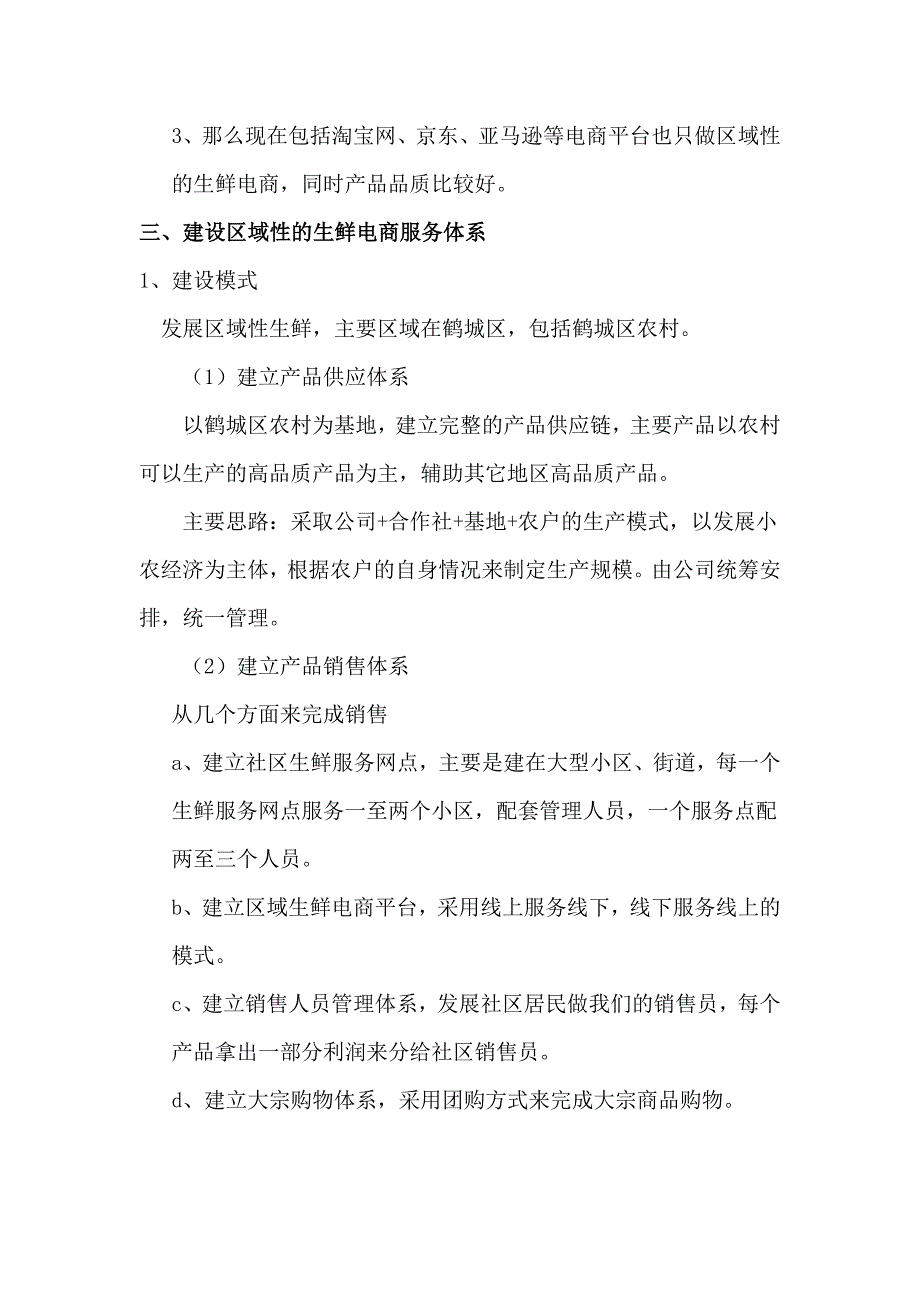 3、那么现在包括淘宝网、京东、亚马逊等电商平台也只做区域性的生鲜电商，同时产品品质比较好。

三、建设区域性的生鲜电商服务体系

1、建设模式

发展区域性生鲜，主要区域在鹤城区，包括鹤城区农村。

（1）建立产品供应体系

以鹤城区农村为基地，建立完整的产品供应链，主要产品以农村可以生产的高品质产品为主，辅助其它地区高品质产品。

主要思路：采取公司+合作社+基地+农户的生产模式，以发展小农经济为主体，根据农户的自身情况来制定生产规模。由公司统筹安排，统一管理。

（2）建立产品销售体系

从几个方面来完成销售

a、建立社区生鲜服务网点，主要是建在大型小区、街道，每一个生鲜服务网点服务一至两个小区，配套管理人员，一个服务点配两至三个人员。

b、建立区域生鲜电商平台，采用线上服务线下，线下服务线上的模式。

c、建立销售人员管理体系，发展社区居民做我们的销售员，每个产品拿出一部分利润来分给社区销售员。

d、建立大宗购物体系，采用团购方式来完成大宗商品购物。